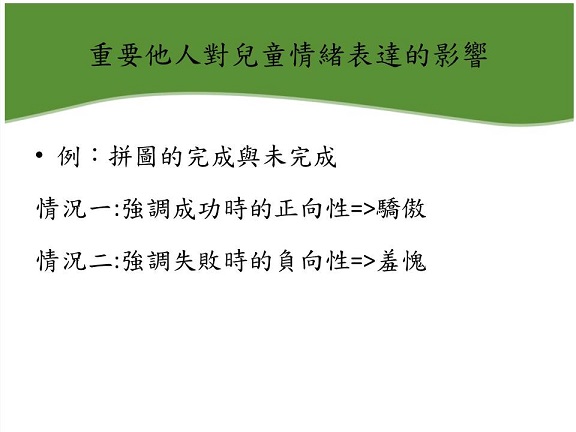 重要他人對兒童情緒表達的影響

• 例：拼圖的完成與未完成

情況一:強調成功時的正向性=>驕傲

情況二:強調失敗時的負向性=>羞愧